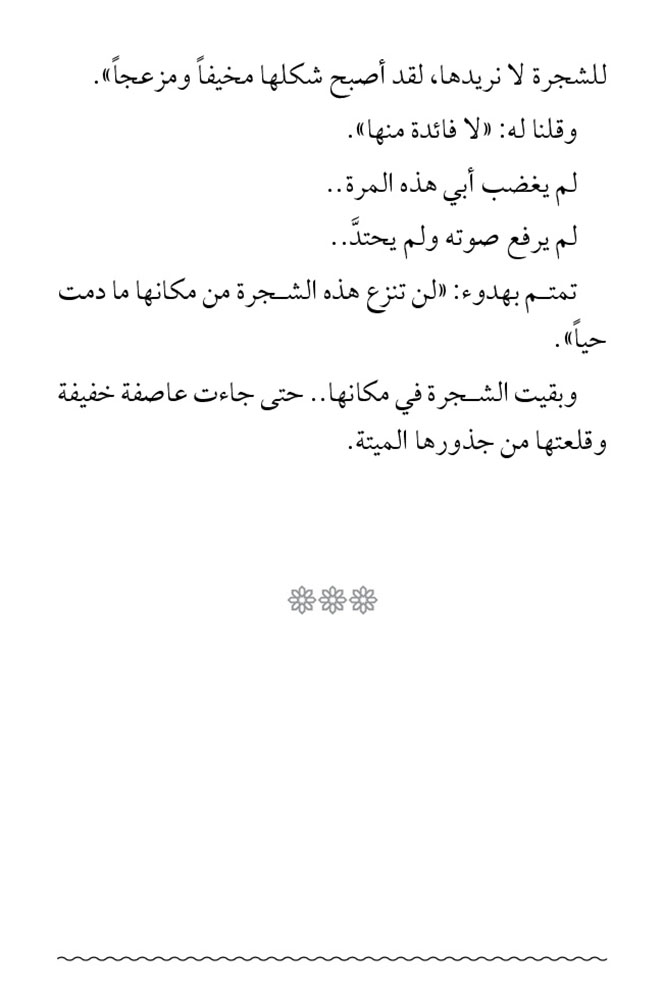 للشجرة لا نريدها، لقد أصبح شكلها مخيفاً ومزعجاً».

وقلنا له: «لا فائدة منها».

لم يغضب أبي هذه المرة..

لم يرفع صوته ولم يحتدَّ..

تمتم بهدوء: «لن تنزع هذه الشجرة من مكانها ما دمت حياً».

وبقيت الشجرة في مكانها.. حتى جاءت عاصفة خفيفة وقلعتها من جذورها الميتة.